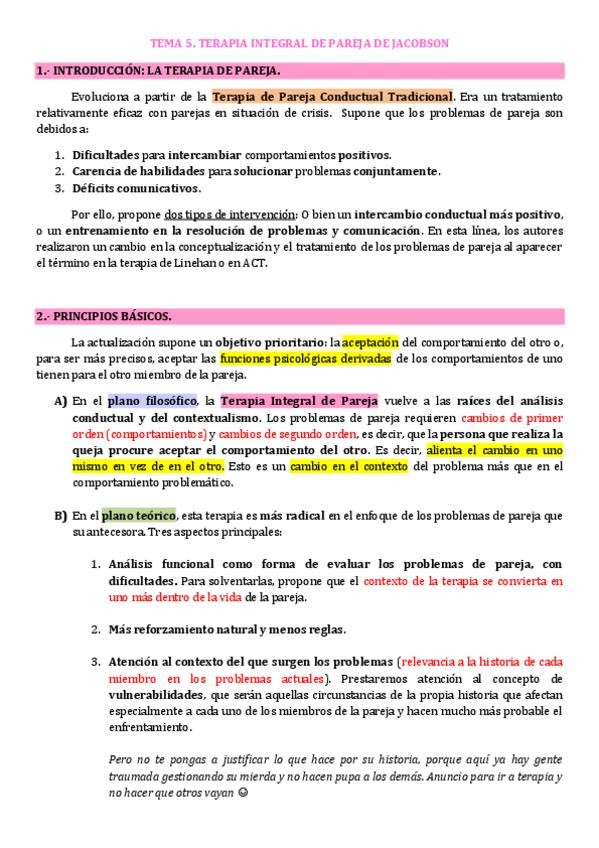 TEMA 5. TERAPIA INTEGRAL DE PAREJA DE JACOBSON

1.- INTRODUCCIÓN: LA TERAPIA DE PAREJA.

Evoluciona a partir de la Terapia de Pareja Conductual Tradicional. Era un tratamiento relativamente eficaz con parejas en situación de crisis. Supone que los problemas de pareja son debidos a:

1. Dificultades para intercambiar comportamientos positivos.
2. Carencia de habilidades para solucionar problemas conjuntamente.
3. Déficits comunicativos.

Por ello, propone dos tipos de intervención: O bien un intercambio conductual más positivo, o un entrenamiento en la resolución de problemas y comunicación. En esta línea, los autores realizaron un cambio en la conceptualización y el tratamiento de los problemas de pareja al aparecer el término en la terapia de Linehan o en ACT.

2.- PRINCIPIOS BÁSICOS.

La actualización supone un objetivo prioritario: la aceptación del comportamiento del otro o, para ser más precisos, aceptar las funciones psicológicas derivadas de los comportamientos de uno tienen para el otro miembro de la pareja.

A) En el plano filosófico, la Terapia Integral de Pareja vuelve a las raíces del análisis conductual y del contextualismo. Los problemas de pareja requieren cambios de primer orden (comportamientos) y cambios de segundo orden, es decir, que la persona que realiza la queja procure aceptar el comportamiento del otro. Es decir, alienta el cambio en uno mismo en vez de en el otro. Esto es un cambio en el contexto del problema más que en el comportamiento problemático.

B) En el plano teórico, esta terapia es más radical en el enfoque de los problemas de pareja que su antecesora. Tres aspectos principales:

1. Análisis funcional como forma de evaluar los problemas de pareja, con dificultades. Para solventarlas, propone que el contexto de la terapia se convierta en uno más dentro de la vida de la pareja.

2. Más reforzamiento natural y menos reglas.

3. Atención al contexto del que surgen los problemas (relevancia a la historia de cada miembro en los problemas actuales). Prestaremos atención al concepto de vulnerabilidades, que serán aquellas circunstancias de la propia historia que afectan especialmente a cada uno de los miembros de la pareja y hacen mucho más probable el enfrentamiento.

Pero no te pongas a justificar lo que hace por su historia, porque aquí ya hay gente traumada gestionando su mierda y no hacen pupa a los demás. Anuncio para ir a terapia y no hacer que otros vayan ☺